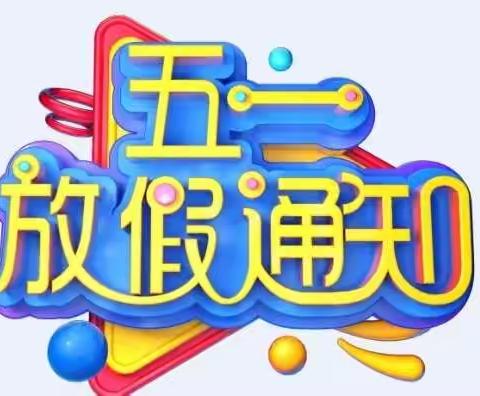 五一
放假通知